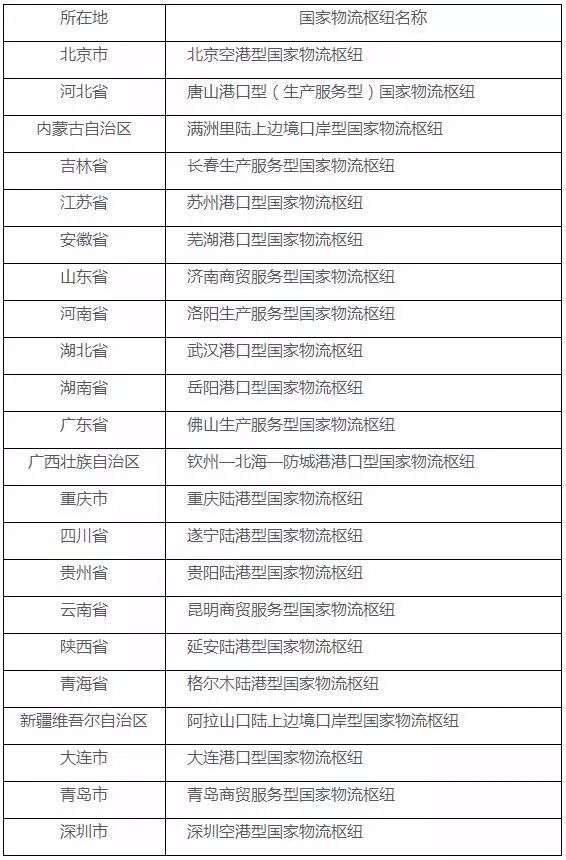 | 所在地 | 国家物流枢纽名称 |
|---|---|
| 北京市 | 北京空港型国家物流枢纽 |
| 河北省 | 唐山港口型（生产服务型）国家物流枢纽 |
| 内蒙古自治区 | 满洲里陆上边境口岸型国家物流枢纽 |
| 吉林省 | 长春生产服务型国家物流枢纽 |
| 江苏省 | 苏州港口型国家物流枢纽 |
| 安徽省 | 芜湖港口型国家物流枢纽 |
| 山东省 | 济南商贸服务型国家物流枢纽 |
| 河南省 | 洛阳生产服务型国家物流枢纽 |
| 湖北省 | 武汉港口型国家物流枢纽 |
| 湖南省 | 岳阳港口型国家物流枢纽 |
| 广东省 | 佛山生产服务型国家物流枢纽 |
| 广西壮族自治区 | 钦州—北海—防城港港口型国家物流枢纽 |
| 重庆市 | 重庆陆港型国家物流枢纽 |
| 四川省 | 遂宁陆港型国家物流枢纽 |
| 贵州省 | 贵阳陆港型国家物流枢纽 |
| 云南省 | 昆明商贸服务型国家物流枢纽 |
| 陕西省 | 延安陆港型国家物流枢纽 |
| 青海省 | 格尔木陆港型国家物流枢纽 |
| 新疆维吾尔自治区 | 阿拉山口陆上边境口岸型国家物流枢纽 |
| 大连市 | 大连港口型国家物流枢纽 |
| 青岛市 | 青岛商贸服务型国家物流枢纽 |
| 深圳市 | 深圳空港型国家物流枢纽 |